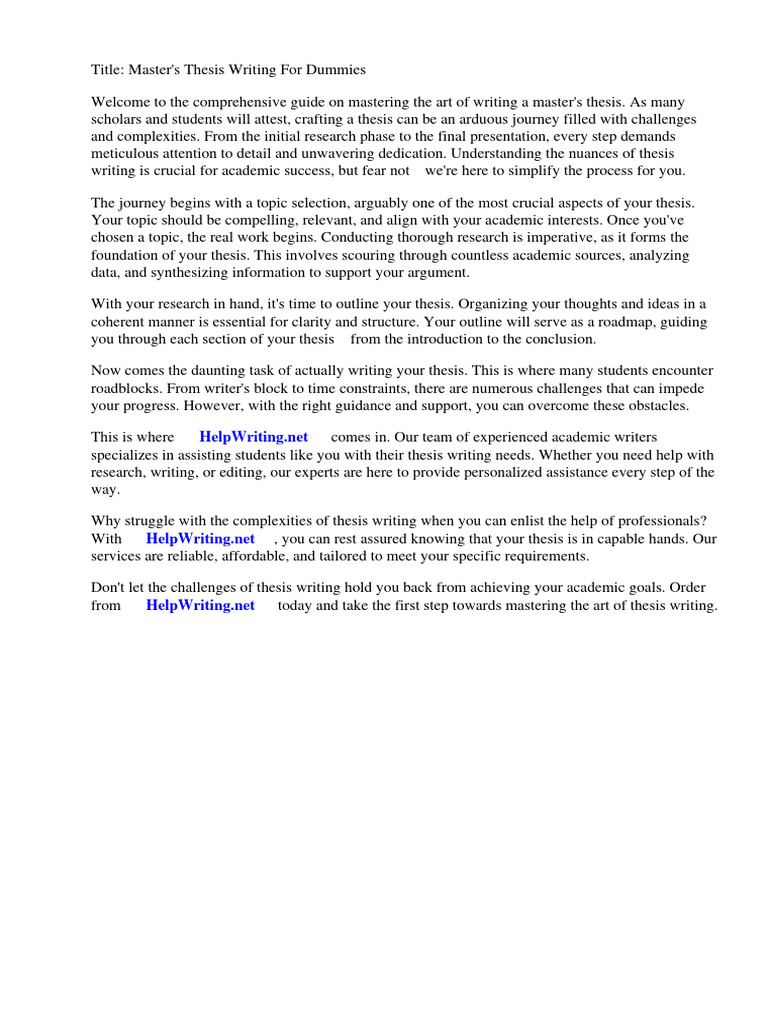 Title: Master's Thesis Writing For Dummies

Welcome to the comprehensive guide on mastering the art of writing a master's thesis. As many scholars and students will attest, crafting a thesis can be an arduous journey filled with challenges and complexities. From the initial research phase to the final presentation, every step demands meticulous attention to detail and unwavering dedication. Understanding the nuances of thesis writing is crucial for academic success, but fear not we're here to simplify the process for you.

The journey begins with a topic selection, arguably one of the most crucial aspects of your thesis. Your topic should be compelling, relevant, and align with your academic interests. Once you've chosen a topic, the real work begins. Conducting thorough research is imperative, as it forms the foundation of your thesis. This involves scouring through countless academic sources, analyzing data, and synthesizing information to support your argument.

With your research in hand, it's time to outline your thesis. Organizing your thoughts and ideas in a coherent manner is essential for clarity and structure. Your outline will serve as a roadmap, guiding you through each section of your thesis from the introduction to the conclusion.

Now comes the daunting task of actually writing your thesis. This is where many students encounter roadblocks. From writer's block to time constraints, there are numerous challenges that can impede your progress. However, with the right guidance and support, you can overcome these obstacles.

This is where HelpWriting.net comes in. Our team of experienced academic writers specializes in assisting students like you with their thesis writing needs. Whether you need help with research, writing, or editing, our experts are here to provide personalized assistance every step of the way.

Why struggle with the complexities of thesis writing when you can enlist the help of professionals? With HelpWriting.net , you can rest assured knowing that your thesis is in capable hands. Our services are reliable, affordable, and tailored to meet your specific requirements.

Don't let the challenges of thesis writing hold you back from achieving your academic goals. Order from HelpWriting.net today and take the first step towards mastering the art of thesis writing.